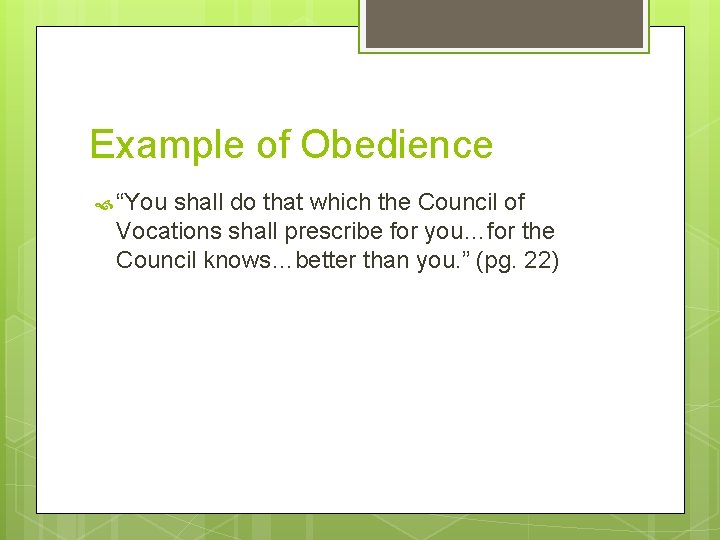 Example of Obedience

“You shall do that which the Council of Vocations shall prescribe for you…for the Council knows…better than you.” (pg. 22)